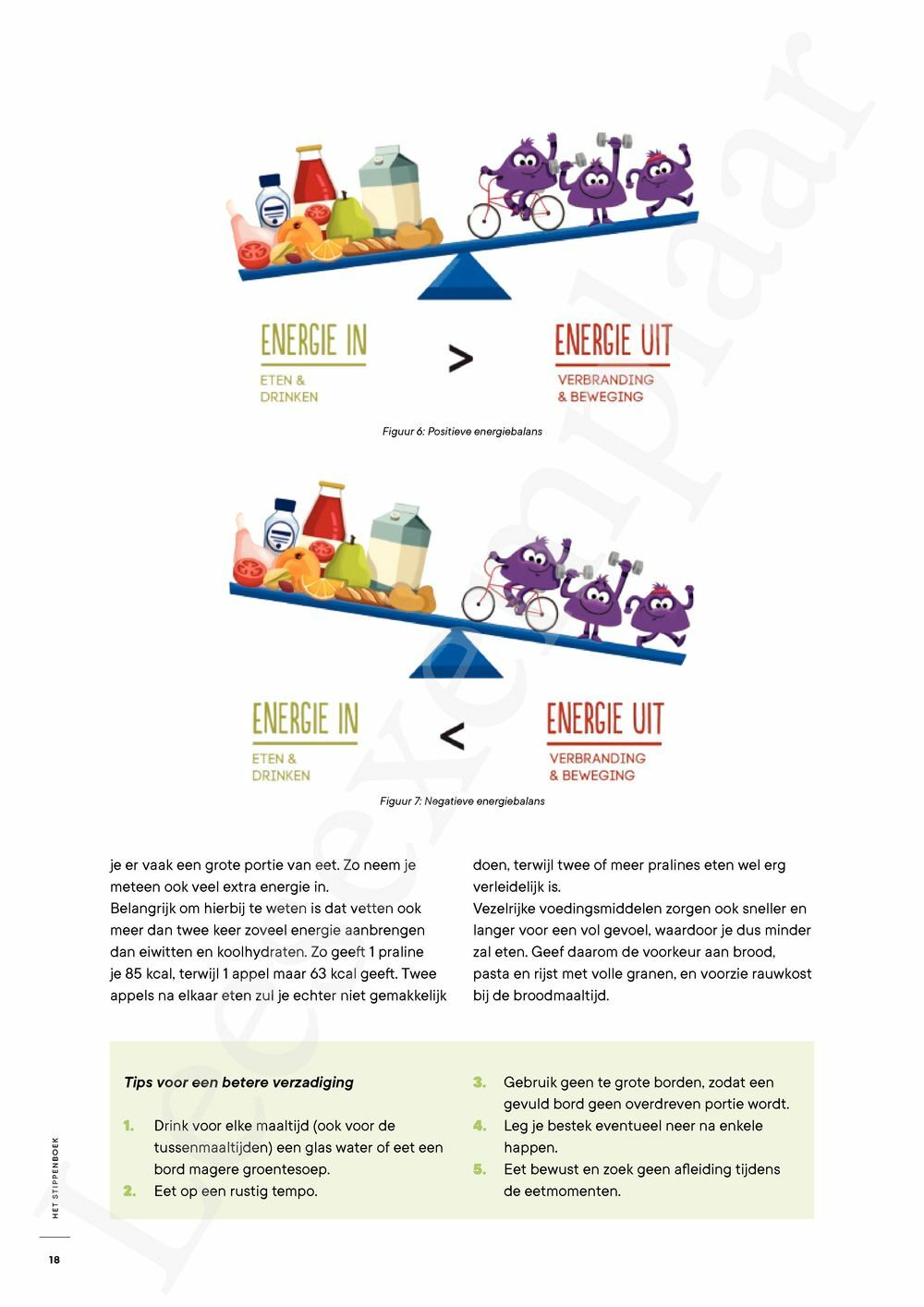 ENERGIE IN
ETEN & DRINKEN

>

ENERGIE UIT
VERBRANDING & BEWEGING

Figuur 6: Positieve energiebalans

ENERGIE IN
ETEN & DRINKEN

<

ENERGIE UIT
VERBRANDING & BEWEGING

Figuur 7: Negatieve energiebalans

je er vaak een grote portie van eet. Zo neem je meteen ook veel extra energie in.
Belangrijk om hierbij te weten is dat vetten ook meer dan twee keer zoveel energie aanbrengen dan eiwitten en koolhydraten. Zo geeft 1 praline je 85 kcal, terwijl 1 appel maar 63 kcal geeft. Twee appels na elkaar eten zul je echter niet gemakkelijk doen, terwijl twee of meer pralines eten wel erg verleidelijk is.
Vezelrijke voedingsmiddelen zorgen ook sneller en langer voor een vol gevoel, waardoor je dus minder zal eten. Geef daarom de voorkeur aan brood, pasta en rijst met volle granen, en voorzie rauwkost bij de broodmaaltijd.

Tips voor een betere verzadiging

1. Drink voor elke maaltijd (ook voor de tussenmaaltijden) een glas water of eet een bord magere groentesoep.
2. Eet op een rustig tempo.
3. Gebruik geen te grote borden, zodat een gevuld bord geen overdreven portie wordt.
4. Leg je bestek eventueel neer na enkele happen.
5. Eet bewust en zoek geen afleiding tijdens de eetmomenten.

HET STIPPENBOEK
18

Leesexemplaar